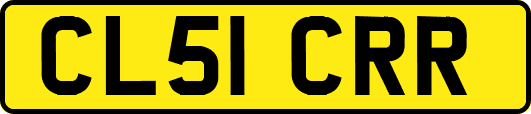 CL51 CRR